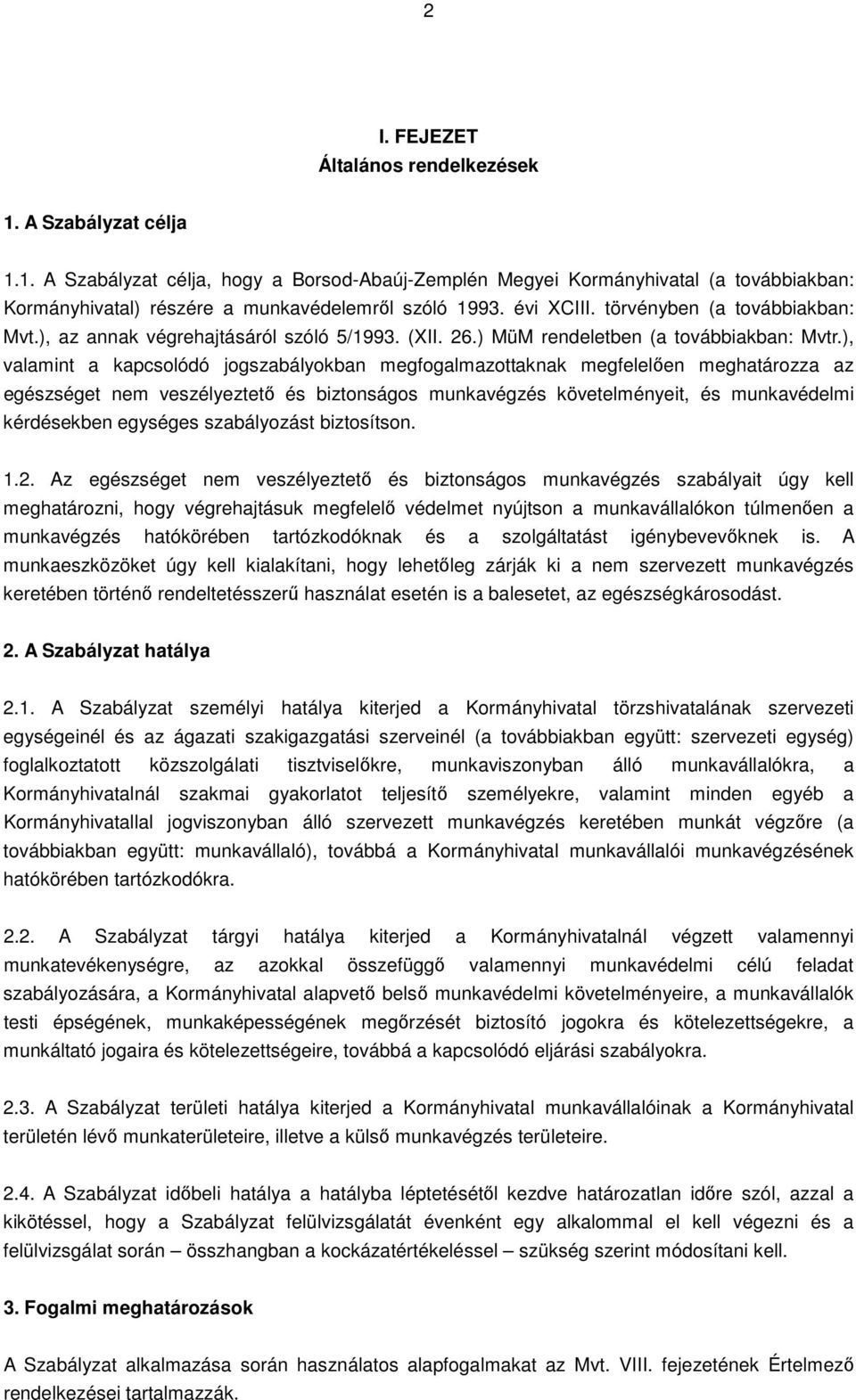 2

I. FEJEZET
Általános rendelkezések

1. A Szabályzat célja

1.1. A Szabályzat célja, hogy a Borsod-Abaúj-Zemplén Megyei Kormányhivatal (a továbbiakban: Kormányhivatal) részére a munkavédelemről szóló 1993. évi XCIII. törvényben (a továbbiakban: Mvt.), az annak végrehajtásáról szóló 5/1993. (XII. 26.) MüM rendeletben (a továbbiakban: Mvtr.), valamint a kapcsolódó jogszabályokban megfogalmazottaknak megfelelően meghatározza az egészséget nem veszélyeztető és biztonságos munkavégzés követelményeit, és munkavédelmi kérdésekben egységes szabályozást biztosítson.

1.2. Az egészséget nem veszélyeztető és biztonságos munkavégzés szabályait úgy kell meghatározni, hogy végrehajtásuk megfelelő védelmet nyújtson a munkavállalókon túlmenően a munkavégzés hatókörében tartózkodóknak és a szolgáltatást igénybevevőknek is. A munkaeszközöket úgy kell kialakítani, hogy lehetőleg zárják ki a nem szervezett munkavégzés keretében történő rendeltetésszerű használat esetén is a balesetet, az egészségkárosodást.

2. A Szabályzat hatálya

2.1. A Szabályzat személyi hatálya kiterjed a Kormányhivatal törzshivatalának szervezeti egységeinél és az ágazati szakigazgatási szerveinél (a továbbiakban együtt: szervezeti egység) foglalkoztatott közszolgálati tisztviselőkre, munkaviszonyban álló munkavállalókra, a Kormányhivatalnál szakmai gyakorlatot teljesítő személyekre, valamint minden egyéb a Kormányhivatallal jogviszonyban álló szervezett munkavégzés keretében munkát végzőre (a továbbiakban együtt: munkavállaló), továbbá a Kormányhivatal munkavállalói munkavégzésének hatókörében tartózkodókra.

2.2. A Szabályzat tárgyi hatálya kiterjed a Kormányhivatalnál végzett valamennyi munkatevékenységre, az azokkal összefüggő valamennyi munkavédelmi célú feladat szabályozására, a Kormányhivatal alapvető belső munkavédelmi követelményeire, a munkavállalók testi épségének, munkaképességének megőrzését biztosító jogokra és kötelezettségekre, a munkáltató jogaira és kötelezettségeire, továbbá a kapcsolódó eljárási szabályokra.

2.3. A Szabályzat területi hatálya kiterjed a Kormányhivatal munkavállalóinak a Kormányhivatal területén lévő munkaterületeire, illetve a külső munkavégzés területeire.

2.4. A Szabályzat időbeli hatálya a hatályba léptetésétől kezdve határozatlan időre szól, azzal a kikötéssel, hogy a Szabályzat felülvizsgálatát évenként egy alkalommal el kell végezni és a felülvizsgálat során – összhangban a kockázatértékeléssel – szükség szerint módosítani kell.

3. Fogalmi meghatározások

A Szabályzat alkalmazása során használatos alapfogalmakat az Mvt. VIII. fejezetének Értelmező rendelkezései tartalmazzák.